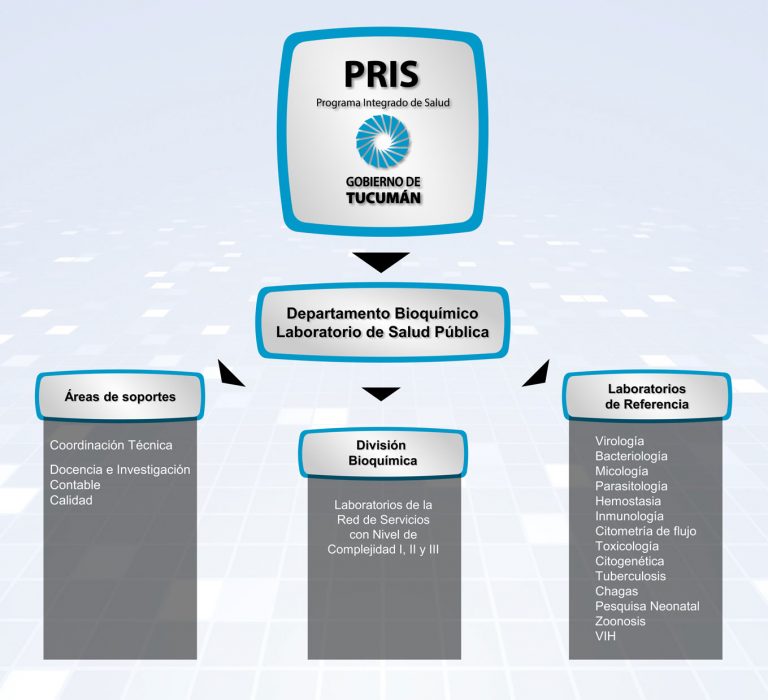 PRIS
Programa Integrado de Salud
GOBIERNO DE
TUCUMÁN

Departamento Bioquímico
Laboratorio de Salud Pública

Áreas de soportes

Coordinación Técnica
Docencia e Investigación
Contable
Calidad

División Bioquímica

Laboratorios de la Red de Servicios con Nivel de Complejidad I, II y III

Laboratorios de Referencia

Virología
Bacteriología
Micología
Parasitología
Hemostasia
Inmunología
Citometría de flujo
Toxicología
Citogenética
Tuberculosis
Chagas
Pesquisa Neonatal
Zoonosis
VIH